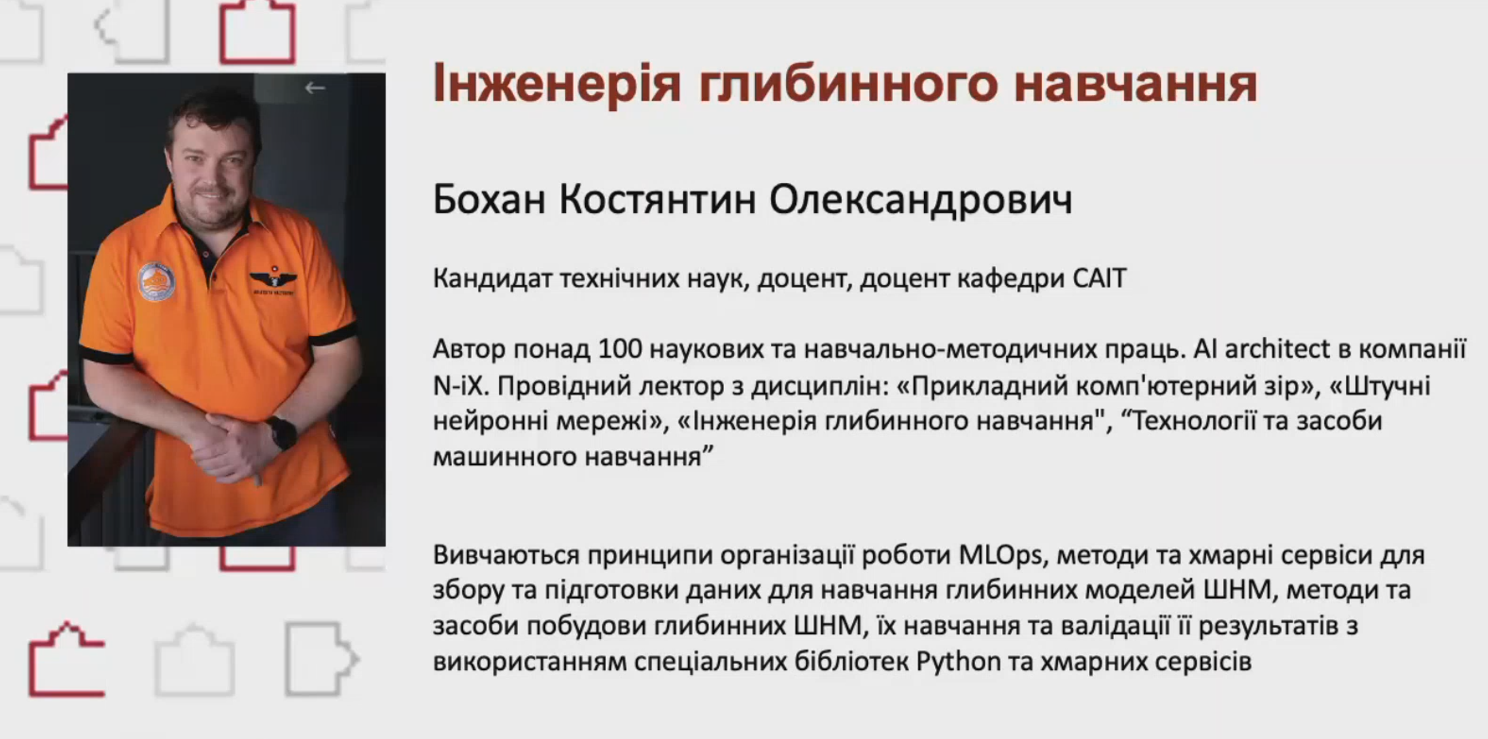 Інженерія глибинного навчання

Бохан Костянтин Олександрович

Кандидат технічних наук, доцент, доцент кафедри САІТ

Автор понад 100 наукових та навчально-методичних праць. AI architect в компанії N-iX. Провідний лектор з дисциплін: «Прикладний комп'ютерний зір», «Штучні нейронні мережі», «Інженерія глибинного навчання", “Технології та засоби машинного навчання”

Вивчаються принципи організації роботи MLOps, методи та хмарні сервіси для збору та підготовки даних для навчання глибинних моделей ШНМ, методи та засоби побудови глибинних ШНМ, їх навчання та валідації її результатів з використанням спеціальних бібліотек Python та хмарних сервісів